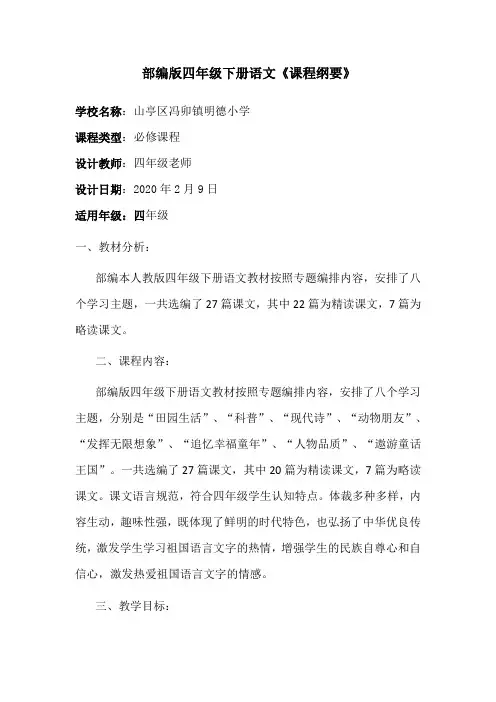 部编版四年级下册语文《课程纲要》

学校名称：山亭区冯卯镇明德小学

课程类型：必修课程

设计教师：四年级老师

设计日期：2020 年 2 月 9 日

适用年级：四年级

一、教材分析：

部编本人教版四年级下册语文教材按照专题编排内容，安排了八个学习主题，一共选编了 27 篇课文，其中 22 篇为精读课文，7 篇为略读课文。

二、课程内容：

部编版四年级下册语文教材按照专题编排内容，安排了八个学习主题，分别是“田园生活”、“科普”、“现代诗”、“动物朋友”、“发挥无限想象”、“追忆幸福童年”、“人物品质”、“遨游童话王国”。一共选编了 27 篇课文，其中 20 篇为精读课文，7 篇为略读课文。课文语言规范，符合四年级学生认知特点。体裁多种多样，内容生动，趣味性强，既体现了鲜明的时代特色，也弘扬了中华优良传统，激发学生学习祖国语言文字的热情，增强学生的民族自尊心和自信心，激发热爱祖国语言文字的情感。

三、教学目标：